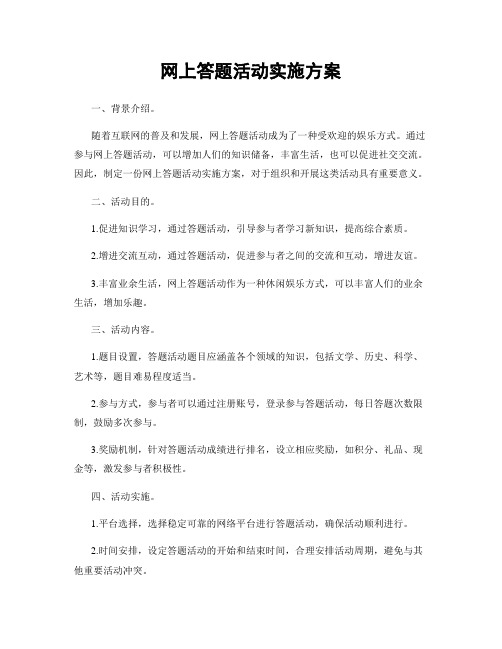 网上答题活动实施方案

一、背景介绍。

随着互联网的普及和发展，网上答题活动成为了一种受欢迎的娱乐方式。通过参与网上答题活动，可以增加人们的知识储备，丰富生活，也可以促进社交交流。因此，制定一份网上答题活动实施方案，对于组织和开展这类活动具有重要意义。

二、活动目的。

1.促进知识学习，通过答题活动，引导参与者学习新知识，提高综合素质。

2.增进交流互动，通过答题活动，促进参与者之间的交流和互动，增进友谊。

3.丰富业余生活，网上答题活动作为一种休闲娱乐方式，可以丰富人们的业余生活，增加乐趣。

三、活动内容。

1.题目设置，答题活动题目应涵盖各个领域的知识，包括文学、历史、科学、艺术等，题目难易程度适当。

2.参与方式，参与者可以通过注册账号，登录参与答题活动，每日答题次数限制，鼓励多次参与。

3.奖励机制，针对答题活动成绩进行排名，设立相应奖励，如积分、礼品、现金等，激发参与者积极性。

四、活动实施。

1.平台选择，选择稳定可靠的网络平台进行答题活动，确保活动顺利进行。

2.时间安排，设定答题活动的开始和结束时间，合理安排活动周期，避免与其他重要活动冲突。